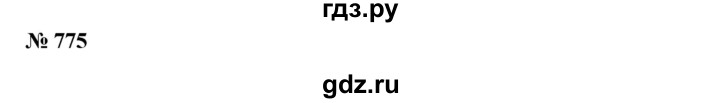 гдз.ру

№ 775

gdz.ru